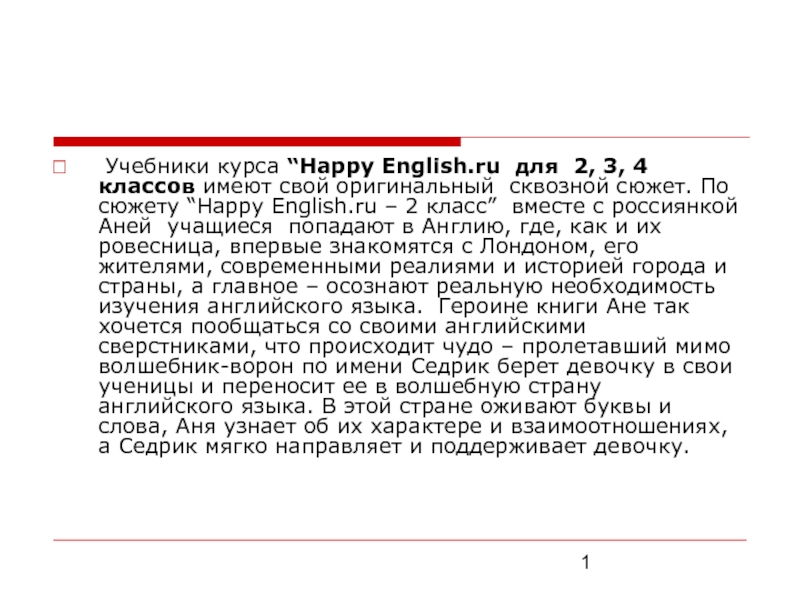 Учебники курса “Happy English.ru для 2, 3, 4 классов имеют свой оригинальный сквозной сюжет. По сюжету “Happy English.ru – 2 класс” вместе с россиянкой Аней учащиеся попадают в Англию, где, как и их ровесница, впервые знакомятся с Лондоном, его жителями, современными реалиями и историей города и страны, а главное – осознают реальную необходимость изучения английского языка. Героине книги Ане так хочется пообщаться со своими английскими сверстниками, что происходит чудо – пролетавший мимо волшебник-ворон по имени Седрик берет девочку в свои ученицы и переносит ее в волшебную страну английского языка. В этой стране оживают буквы и слова, Аня узнает об их характере и взаимоотношениях, а Седрик мягко направляет и поддерживает девочку.

1